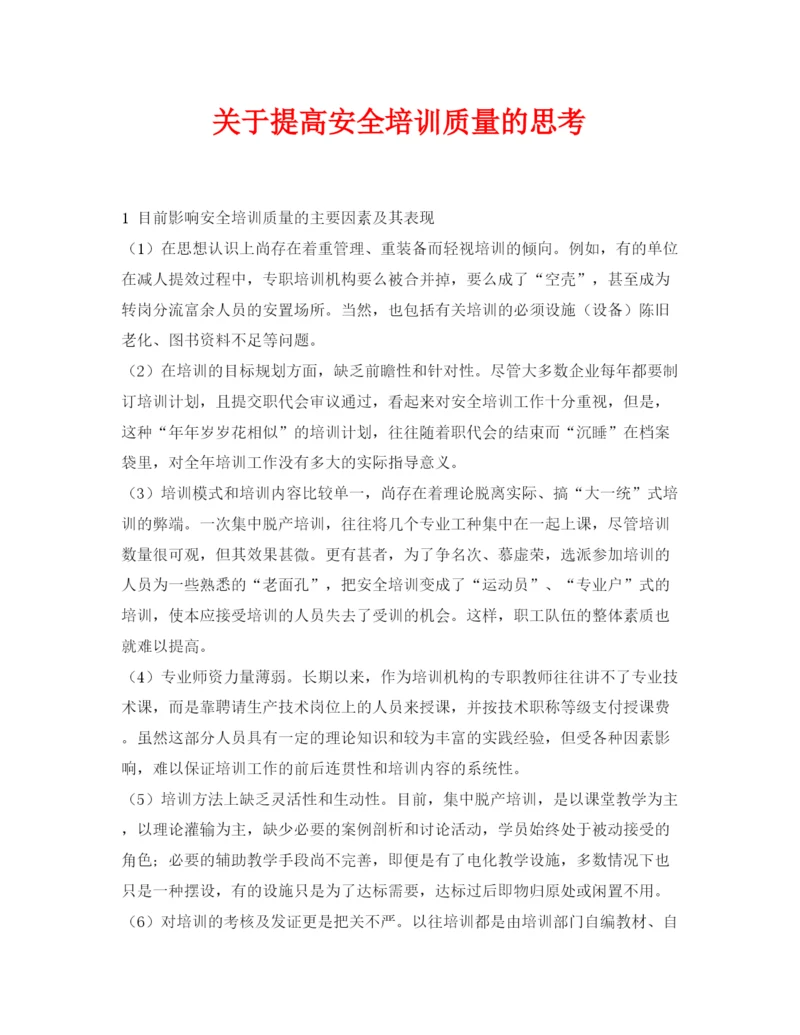 关于提高安全培训质量的思考

1 目前影响安全培训质量的主要因素及其表现

（1）在思想认识上尚存在着重管理、重装备而轻视培训的倾向。例如，有的单位在减人提效过程中，专职培训机构要么被合并掉，要么成了“空壳”，甚至成为转岗分流富余人员的安置场所。当然，也包括有关培训的必须设施（设备）陈旧老化、图书资料不足等问题。

（2）在培训的目标规划方面，缺乏前瞻性和针对性。尽管大多数企业每年都要制订培训计划，且提交职代会审议通过，看起来对安全培训工作十分重视，但是，这种“年年岁岁花相似”的培训计划，往往随着职代会的结束而“沉睡”在档案袋里，对全年培训工作没有多大的实际指导意义。

（3）培训模式和培训内容比较单一，尚存在着理论脱离实际、搞“大一统”式培训的弊端。一次集中脱产培训，往往将几个专业工种集中在一起上课，尽管培训数量很可观，但其效果甚微。更有甚者，为了争名次、慕虚荣，选派参加培训的人员为一些熟悉的“老面孔”，把安全培训变成了“运动员”、“专业户”式的培训，使本应接受培训的人员失去了受训的机会。这样，职工队伍的整体素质也就难以提高。

（4）专业师资力量薄弱。长期以来，作为培训机构的专职教师往往讲不了专业技术课，而是靠聘请生产技术岗位上的人员来授课，并按技术职称等级支付授课费。虽然这部分人员具有一定的理论知识和较为丰富的实践经验，但受各种因素影响，难以保证培训工作的前后连贯性和培训内容的系统性。

（5）培训方法上缺乏灵活性和生动性。目前，集中脱产培训，是以课堂教学为主，以理论灌输为主，缺少必要的案例剖析和讨论活动，学员始终处于被动接受的角色；必要的辅助教学手段尚不完善，即便是有了电化教学设施，多数情况下也只是一种摆设，有的设施只是为了达标需要，达标过后即物归原处或闲置不用。

（6）对培训的考核及发证更是把关不严。以往培训都是由培训部门自编教材、自